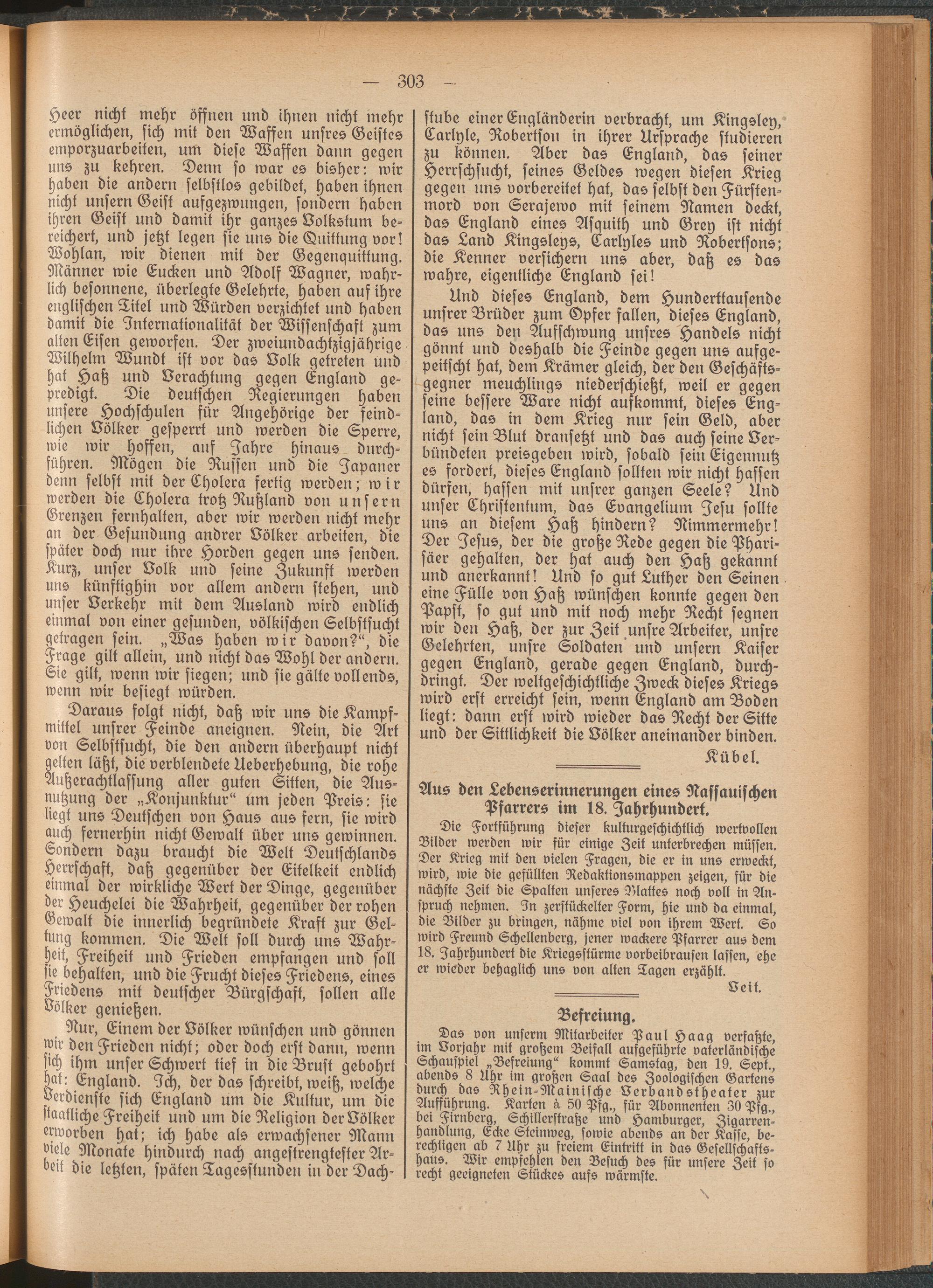 — 303 —

Heer nicht mehr öffnen und ihnen nicht mehr ermöglichen, sich mit den Waffen unsres Geistes emporzuarbeiten, um diese Waffen dann gegen uns zu kehren. Denn so war es bisher: wir haben die andern selbstlos gebildet, haben ihnen nicht unsern Geist aufgezwungen, sondern haben ihren Geist und damit ihr ganzes Volkstum bereichert, und jetzt legen sie uns die Quittung vor! Wohlan, wir dienen mit der Gegenquittung. Männer wie Eucken und Adolf Wagner, wahrlich besonnene, überlegte Gelehrte, haben auf ihre englischen Titel und Würden verzichtet und haben damit die Internationalität der Wissenschaft zum alten Eisen geworfen. Der zweiundachtzigjährige Wilhelm Wundt ist vor das Volk getreten und hat Haß und Verachtung gegen England gepredigt. Die deutschen Regierungen haben unsere Hochschulen für Angehörige der feindlichen Völker gesperrt und werden die Sperre, wie wir hoffen, auf Jahre hinaus durchführen. Mögen die Russen und die Japaner denn selbst mit der Cholera fertig werden; wir werden die Cholera trotz Rußland von unsern Grenzen fernhalten, aber wir werden nicht mehr an der Gesundung andrer Völker arbeiten, die später doch nur ihre Horden gegen uns senden. Kurz, unser Volk und seine Zukunft werden uns künftighin vor allem andern stehen, und unser Verkehr mit dem Ausland wird endlich einmal von einer gesunden, völkischen Selbstsucht getragen sein. „Was haben wir davon?“, die Frage gilt allein, und nicht das Wohl der andern. Sie gilt, wenn wir siegen; und sie gälte vollends, wenn wir besiegt würden.

Daraus folgt nicht, daß wir uns die Kampfmittel unsrer Feinde aneignen. Nein, die Art von Selbstsucht, die den andern überhaupt nicht gelten läßt, die verblendete Ueberhebung, die rohe Außerachtlassung aller guten Sitten, die Ausnutzung der „Konjunktur“ um jeden Preis: sie liegt uns Deutschen von Haus aus fern, sie wird auch fernerhin nicht Gewalt über uns gewinnen. Sondern dazu braucht die Welt Deutschlands Herrschaft, daß gegenüber der Eitelkeit endlich einmal der wirkliche Wert der Dinge, gegenüber der Heuchelei die Wahrheit, gegenüber der rohen Gewalt die innerlich begründete Kraft zur Geltung kommen. Die Welt soll durch uns Wahrheit, Freiheit und Frieden empfangen und soll sie behalten, und die Frucht dieses Friedens, eines Friedens mit deutscher Bürgschaft, sollen alle Völker genießen.

Nur, Einem der Völker wünschen und gönnen wir den Frieden nicht; oder doch erst dann, wenn sich ihm unser Schwert tief in die Brust gebohrt hat: England. Ich, der das schreibt, weiß, welche Verdienste sich England um die Kultur, um die staatliche Freiheit und um die Religion der Völker erworben hat; ich habe als erwachsener Mann viele Monate hindurch nach angestrengtester Arbeit die letzten, späten Tagesstunden in der Dachstube einer Engländerin verbracht, um Kingsley, Carlyle, Robertson in ihrer Ursprache studieren zu können. Aber das England, das seiner Herrschsucht, seines Geldes wegen diesen Krieg gegen uns vorbereitet hat, das selbst den Fürstenmord von Serajewo mit seinem Namen deckt, das England eines Asquith und Grey ist nicht das Land Kingsleys, Carlyles und Robertsons; die Kenner versichern uns aber, daß es das wahre, eigentliche England sei!

Und dieses England, dem Hunderttausende unsrer Brüder zum Opfer fallen, dieses England, das uns den Aufschwung unsres Handels nicht gönnt und deshalb die Feinde gegen uns aufgepeitscht hat, dem Krämer gleich, der den Geschäftsgegner meuchlings niederschießt, weil er gegen seine bessere Ware nicht aufkommt, dieses England, das in dem Krieg nur sein Geld, aber nicht sein Blut dransetzt und das auch seine Verbündeten preisgeben wird, sobald sein Eigennutz es fordert, dieses England sollten wir nicht hassen dürfen, hassen mit unsrer ganzen Seele? Und unser Christentum, das Evangelium Jesu sollte uns an diesem Haß hindern? Nimmermehr! Der Jesus, der die große Rede gegen die Pharisäer gehalten, der hat auch den Haß gekannt und anerkannt! Und so gut Luther den Seinen eine Fülle von Haß wünschen konnte gegen den Papst, so gut und mit noch mehr Recht segnen wir den Haß, der zur Zeit unsre Arbeiter, unsre Gelehrten, unsre Soldaten und unsern Kaiser gegen England, gerade gegen England, durchdringt. Der weltgeschichtliche Zweck dieses Kriegs wird erst erreicht sein, wenn England am Boden liegt: dann erst wird wieder das Recht der Sitte und der Sittlichkeit die Völker aneinander binden.

Kübel.

Aus den Lebenserinnerungen eines Nassauischen Pfarrers im 18. Jahrhundert.

Die Fortführung dieser kulturgeschichtlich wertvollen Bilder werden wir für einige Zeit unterbrechen müssen. Der Krieg mit den vielen Fragen, die er in uns erweckt, wird, wie die gefüllten Redaktionsmappen zeigen, für die nächste Zeit die Spalten unseres Blattes noch voll in Anspruch nehmen. In zerstückelter Form, hie und da einmal, die Bilder zu bringen, nähme viel von ihrem Wert. So wird Freund Schellenberg, jener wackere Pfarrer aus dem 18. Jahrhundert die Kriegsstürme vorbeibrausen lassen, ehe er wieder behaglich uns von alten Tagen erzählt.

Veit.

Befreiung.

Das von unserm Mitarbeiter Paul Haag verfaßte, im Vorjahr mit großem Beifall aufgeführte vaterländische Schauspiel „Befreiung“ kommt Samstag, den 19. Sept., abends 8 Uhr im großen Saal des Zoologischen Gartens durch das Rhein-Mainische Verbandstheater zur Aufführung. Karten à 50 Pfg., für Abonnenten 30 Pfg., bei Firnberg, Schillerstraße und Hamburger, Zigarrenhandlung, Ecke Steinweg, sowie abends an der Kasse, berechtigen ab 7 Uhr zu freiem Eintritt in das Gesellschaftshaus. Wir empfehlen den Besuch des für unsere Zeit so recht geeigneten Stückes aufs wärmste.